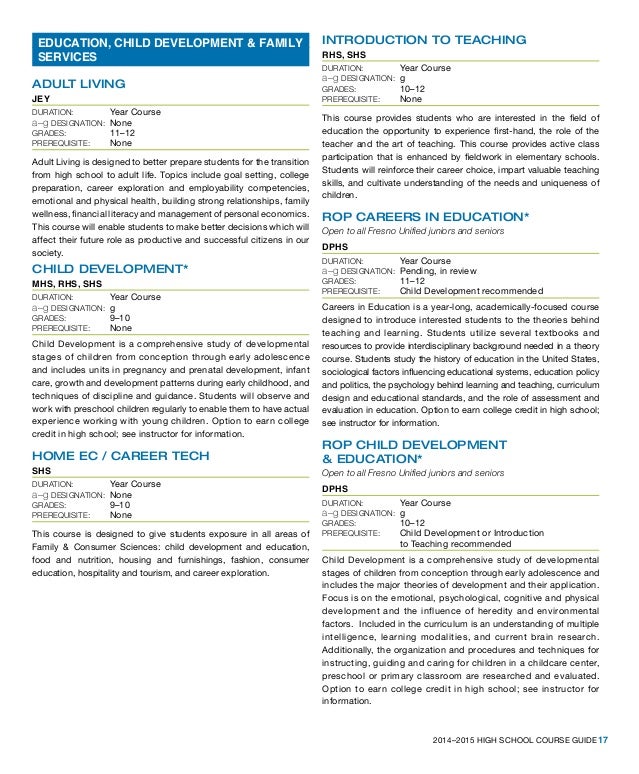 EDUCATION, CHILD DEVELOPMENT & FAMILY SERVICES

ADULT LIVING
JEY
DURATION: Year Course
a–g DESIGNATION: None
GRADES: 11–12
PREREQUISITE: None

Adult Living is designed to better prepare students for the transition from high school to adult life. Topics include goal setting, college preparation, career exploration and employability competencies, emotional and physical health, building strong relationships, family wellness, financial literacy and management of personal economics. This course will enable students to make better decisions which will affect their future role as productive and successful citizens in our society.

CHILD DEVELOPMENT*
MHS, RHS, SHS
DURATION: Year Course
a–g DESIGNATION: g
GRADES: 9–10
PREREQUISITE: None

Child Development is a comprehensive study of developmental stages of children from conception through early adolescence and includes units in pregnancy and prenatal development, infant care, growth and development patterns during early childhood, and techniques of discipline and guidance. Students will observe and work with preschool children regularly to enable them to have actual experience working with young children. Option to earn college credit in high school; see instructor for information.

HOME EC / CAREER TECH
SHS
DURATION: Year Course
a–g DESIGNATION: None
GRADES: 9–10
PREREQUISITE: None

This course is designed to give students exposure in all areas of Family & Consumer Sciences: child development and education, food and nutrition, housing and furnishings, fashion, consumer education, hospitality and tourism, and career exploration.

INTRODUCTION TO TEACHING
RHS, SHS
DURATION: Year Course
a–g DESIGNATION: g
GRADES: 10–12
PREREQUISITE: None

This course provides students who are interested in the field of education the opportunity to experience first-hand, the role of the teacher and the art of teaching. This course provides active class participation that is enhanced by fieldwork in elementary schools. Students will reinforce their career choice, impart valuable teaching skills, and cultivate understanding of the needs and uniqueness of children.

ROP CAREERS IN EDUCATION*
Open to all Fresno Unified juniors and seniors
DPHS
DURATION: Year Course
a–g DESIGNATION: Pending, in review
GRADES: 11–12
PREREQUISITE: Child Development recommended

Careers in Education is a year-long, academically-focused course designed to introduce interested students to the theories behind teaching and learning. Students utilize several textbooks and resources to provide interdisciplinary background needed in a theory course. Students study the history of education in the United States, sociological factors influencing educational systems, education policy and politics, the psychology behind learning and teaching, curriculum design and educational standards, and the role of assessment and evaluation in education. Option to earn college credit in high school; see instructor for information.

ROP CHILD DEVELOPMENT & EDUCATION*
Open to all Fresno Unified juniors and seniors
DPHS
DURATION: Year Course
a–g DESIGNATION: g
GRADES: 10–12
PREREQUISITE: Child Development or Introduction to Teaching recommended

Child Development is a comprehensive study of developmental stages of children from conception through early adolescence and includes the major theories of development and their application. Focus is on the emotional, psychological, cognitive and physical development and the influence of heredity and environmental factors. Included in the curriculum is an understanding of multiple intelligence, learning modalities, and current brain research. Additionally, the organization and procedures and techniques for instructing, guiding and caring for children in a childcare center, preschool or primary classroom are researched and evaluated. Option to earn college credit in high school; see instructor for information.

2014–2015 HIGH SCHOOL COURSE GUIDE 17